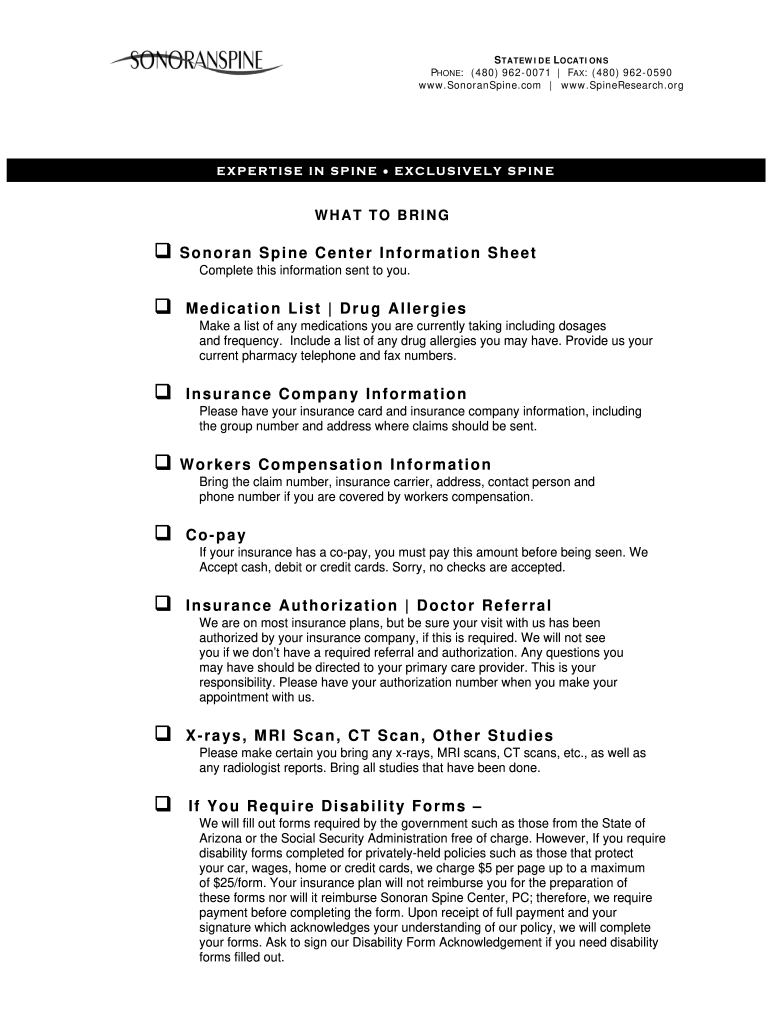 SONORANSPINE

STATEWIDE LOCATIONS
PHONE: (480) 962-0071 | FAX: (480) 962-0590
www.SonoranSpine.com | www.SpineResearch.org

EXPERTISE IN SPINE • EXCLUSIVELY SPINE

WHAT TO BRING

❑ Sonoran Spine Center Information Sheet
Complete this information sent to you.

❑ Medication List | Drug Allergies
Make a list of any medications you are currently taking including dosages and frequency. Include a list of any drug allergies you may have. Provide us your current pharmacy telephone and fax numbers.

❑ Insurance Company Information
Please have your insurance card and insurance company information, including the group number and address where claims should be sent.

❑ Workers Compensation Information
Bring the claim number, insurance carrier, address, contact person and phone number if you are covered by workers compensation.

❑ Co-pay
If your insurance has a co-pay, you must pay this amount before being seen. We Accept cash, debit or credit cards. Sorry, no checks are accepted.

❑ Insurance Authorization | Doctor Referral
We are on most insurance plans, but be sure your visit with us has been authorized by your insurance company, if this is required. We will not see you if we don't have a required referral and authorization. Any questions you may have should be directed to your primary care provider. This is your responsibility. Please have your authorization number when you make your appointment with us.

❑ X-rays, MRI Scan, CT Scan, Other Studies
Please make certain you bring any x-rays, MRI scans, CT scans, etc., as well as any radiologist reports. Bring all studies that have been done.

❑ If You Require Disability Forms –
We will fill out forms required by the government such as those from the State of Arizona or the Social Security Administration free of charge. However, If you require disability forms completed for privately-held policies such as those that protect your car, wages, home or credit cards, we charge $5 per page up to a maximum of $25/form. Your insurance plan will not reimburse you for the preparation of these forms nor will it reimburse Sonoran Spine Center, PC; therefore, we require payment before completing the form. Upon receipt of full payment and your signature which acknowledges your understanding of our policy, we will complete your forms. Ask to sign our Disability Form Acknowledgement if you need disability forms filled out.